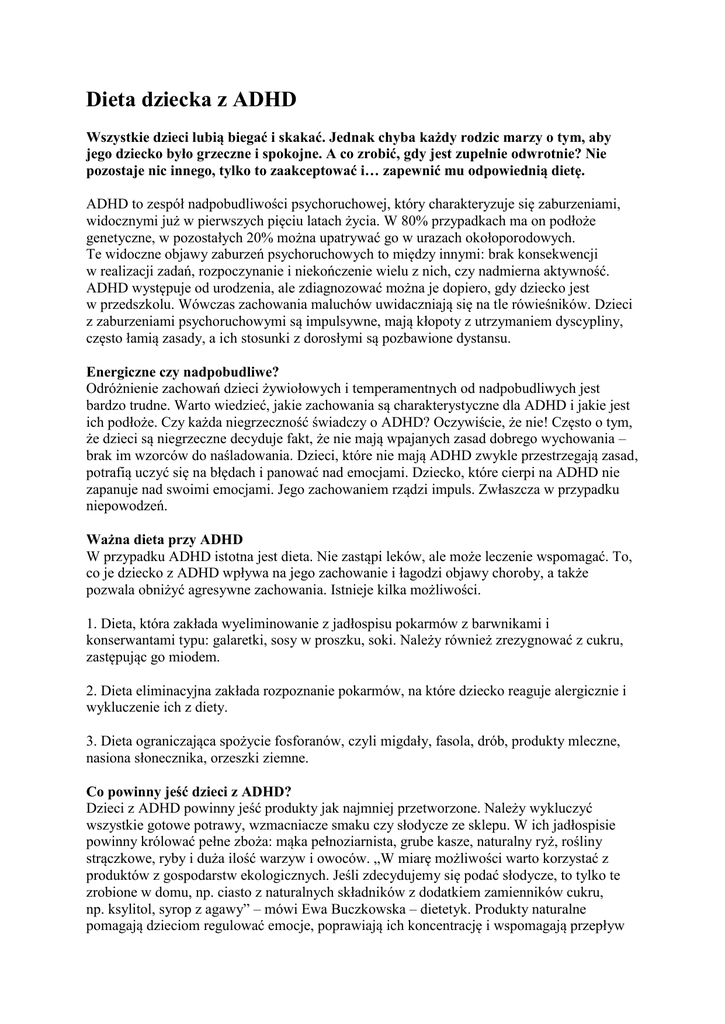 Dieta dziecka z ADHD

Wszystkie dzieci lubią biegać i skakać. Jednak chyba każdy rodzic marzy o tym, aby jego dziecko było grzeczne i spokojne. A co zrobić, gdy jest zupełnie odwrotnie? Nie pozostaje nic innego, tylko to zaakceptować i… zapewnić mu odpowiednią dietę.

ADHD to zespół nadpobudliwości psychoruchowej, który charakteryzuje się zaburzeniami, widocznymi już w pierwszych pięciu latach życia. W 80% przypadkach ma on podłoże genetyczne, w pozostałych 20% można upatrywać go w urazach okołoporodowych.
Te widoczne objawy zaburzeń psychoruchowych to między innymi: brak konsekwencji w realizacji zadań, rozpoczynanie i niekończenie wielu z nich, czy nadmierna aktywność. ADHD występuje od urodzenia, ale zdiagnozować można je dopiero, gdy dziecko jest w przedszkolu. Wówczas zachowania maluchów uwidaczniają się na tle rówieśników. Dzieci z zaburzeniami psychoruchowymi są impulsywne, mają kłopoty z utrzymaniem dyscypliny, często łamią zasady, a ich stosunki z dorosłymi są pozbawione dystansu.

Energiczne czy nadpobudliwe?
Odróżnienie zachowań dzieci żywiołowych i temperamentnych od nadpobudliwych jest bardzo trudne. Warto wiedzieć, jakie zachowania są charakterystyczne dla ADHD i jakie jest ich podłoże. Czy każda niegrzeczność świadczy o ADHD? Oczywiście, że nie! Często o tym, że dzieci są niegrzeczne decyduje fakt, że nie mają wpajanych zasad dobrego wychowania – brak im wzorców do naśladowania. Dzieci, które nie mają ADHD zwykle przestrzegają zasad, potrafią uczyć się na błędach i panować nad emocjami. Dziecko, które cierpi na ADHD nie zapanuje nad swoimi emocjami. Jego zachowaniem rządzi impuls. Zwłaszcza w przypadku niepowodzeń.

Ważna dieta przy ADHD
W przypadku ADHD istotna jest dieta. Nie zastąpi leków, ale może leczenie wspomagać. To, co je dziecko z ADHD wpływa na jego zachowanie i łagodzi objawy choroby, a także pozwala obniżyć agresywne zachowania. Istnieje kilka możliwości.

1. Dieta, która zakłada wyeliminowanie z jadłospisu pokarmów z barwnikami i konserwantami typu: galaretki, sosy w proszku, soki. Należy również zrezygnować z cukru, zastępując go miodem.

2. Dieta eliminacyjna zakłada rozpoznanie pokarmów, na które dziecko reaguje alergicznie i wykluczenie ich z diety.

3. Dieta ograniczająca spożycie fosforanów, czyli migdały, fasola, drób, produkty mleczne, nasiona słonecznika, orzeszki ziemne.

Co powinny jeść dzieci z ADHD?
Dzieci z ADHD powinny jeść produkty jak najmniej przetworzone. Należy wykluczyć wszystkie gotowe potrawy, wzmacniacze smaku czy słodycze ze sklepu. W ich jadłospisie powinny królować pełne zboża: mąka pełnoziarnista, grube kasze, naturalny ryż, rośliny strączkowe, ryby i duża ilość warzyw i owoców. „W miarę możliwości warto korzystać z produktów z gospodarstw ekologicznych. Jeśli zdecydujemy się podać słodycze, to tylko te zrobione w domu, np. ciasto z naturalnych składników z dodatkiem zamienników cukru, np. ksylitol, syrop z agawy” – mówi Ewa Buczkowska – dietetyk. Produkty naturalne pomagają dzieciom regulować emocje, poprawiają ich koncentrację i wspomagają przepływ